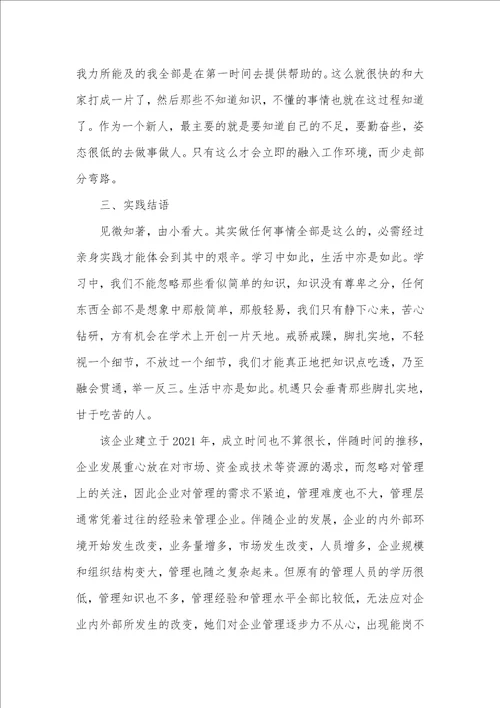 我力所能及的我全部是在第一时间去提供帮助的。这么就很快的和大家打成一片了，然后那些不知道知识，不懂的事情也就在这过程知道了。作为一个新人，最主要的就是要知道自己的不足，要勤奋些，姿态很低的去做事做人。只有这么才会立即的融入工作环境，而少走部分弯路。

三、实践结语

见微知著，由小看大。其实做任何事情全部是这么的，必需经过亲身实践才能体会到其中的艰辛。学习中如此，生活中亦是如此。学习中，我们不能忽略那些看似简单的知识，知识没有尊卑之分，任何东西全部不是想象中那般简单，那般轻易，我们只有静下心来，苦心钻研，方有机会在学术上开创一片天地。戒骄戒躁，脚扎实地，不轻视一个细节，不放过一个细节，我们才能真正地把知识点吃透，乃至融会贯通，举一反三。生活中亦是如此。机遇只会垂青那些脚扎实地，甘于吃苦的人。

该企业建立于2021年，成立时间也不算很长，伴随时间的推移，企业发展重心放在对市场、资金或技术等资源的渴求，而忽略对管理上的关注，因此企业对管理的需求不紧迫，管理难度也不大，管理层通常凭着过往的经验来管理企业。伴随企业的发展，企业的内外部环境开始发生改变，业务量增多，市场发生改变，人员增多，企业规模和组织结构变大，管理也随之复杂起来。但原有的管理人员的学历很低，管理知识也不多，管理经验和管理水平全部比较低，无法应对企业内外部所发生的改变，她们对企业管理逐步力不从心，出现能岗不